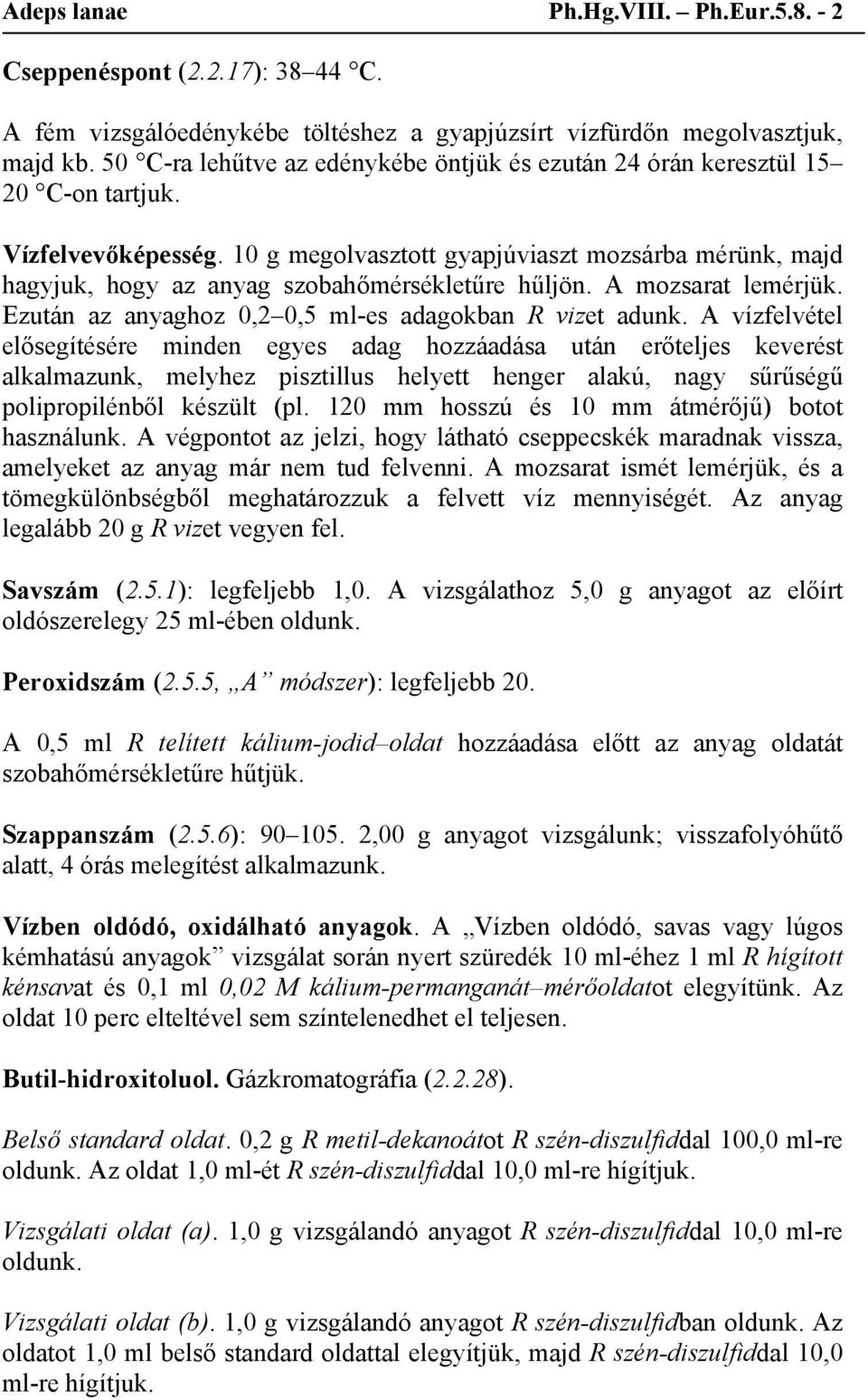 Adeps lanae Ph.Hg.VIII. – Ph.Eur.5.8. - 2

Cseppenéspont (2.2.17): 38–44 °C.

A fém vizsgálóedénykébe töltéshez a gyapjúzsírt vízfürdőn megolvasztjuk, majd kb. 50 °C-ra lehűtve az edénykébe öntjük és ezután 24 órán keresztül 15–20 °C-on tartjuk.

Vízfelvevőképesség. 10 g megolvasztott gyapjúviaszt mozsárba mérünk, majd hagyjuk, hogy az anyag szobahőmérsékletűre hűljön. A mozsarat lemérjük. Ezután az anyaghoz 0,2–0,5 ml-es adagokban R vizet adunk. A vízfelvétel elősegítésére minden egyes adag hozzáadása után erőteljes keverést alkalmazunk, melyhez pisztillus helyett henger alakú, nagy sűrűségű polipropilénből készült (pl. 120 mm hosszú és 10 mm átmérőjű) botot használunk. A végpontot az jelzi, hogy látható cseppecskék maradnak vissza, amelyeket az anyag már nem tud felvenni. A mozsarat ismét lemérjük, és a tömegkülönbségből meghatározzuk a felvett víz mennyiségét. Az anyag legalább 20 g R vizet vegyen fel.

Savszám (2.5.1): legfeljebb 1,0. A vizsgálathoz 5,0 g anyagot az előírt oldószerelegy 25 ml-ében oldunk.

Peroxidszám (2.5.5, „A” módszer): legfeljebb 20.

A 0,5 ml R telített kálium-jodid–oldat hozzáadása előtt az anyag oldatát szobahőmérsékletűre hűtjük.

Szappanszám (2.5.6): 90–105. 2,00 g anyagot vizsgálunk; visszafolyóhűtő alatt, 4 órás melegítést alkalmazunk.

Vízben oldódó, oxidálható anyagok. A „Vízben oldódó, savas vagy lúgos kémhatású anyagok” vizsgálat során nyert szüredék 10 ml-éhez 1 ml R hígított kénsavat és 0,1 ml 0,02 M kálium-permanganát–mérőoldatot elegyítünk. Az oldat 10 perc elteltével sem színtelenedhet el teljesen.

Butil-hidroxitoluol. Gázkromatográfia (2.2.28).

Belső standard oldat. 0,2 g R metil-dekanoátot R szén-diszulfiddal 100,0 ml-re oldunk. Az oldat 1,0 ml-ét R szén-diszulfiddal 10,0 ml-re hígítjuk.

Vizsgálati oldat (a). 1,0 g vizsgálandó anyagot R szén-diszulfiddal 10,0 ml-re oldunk.

Vizsgálati oldat (b). 1,0 g vizsgálandó anyagot R szén-diszulfidban oldunk. Az oldatot 1,0 ml belső standard oldattal elegyítjük, majd R szén-diszulfiddal 10,0 ml-re hígítjuk.